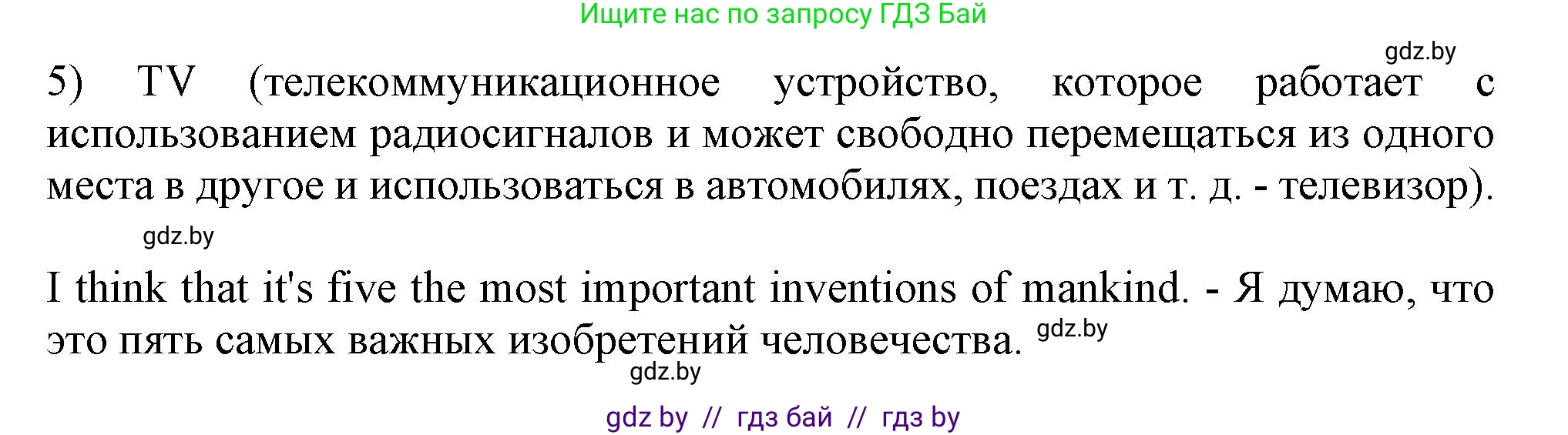 Ищите нас по запросу ГДЗ Бай

gdz.by

5) TV (телекоммуникационное устройство, которое работает с использованием радиосигналов и может свободно перемещаться из одного места в другое и использоваться в автомобилях, поездах и т. д. - телевизор).

gdz.by

I think that it's five the most important inventions of mankind. - Я думаю, что это пять самых важных изобретений человечества. gdz.by

gdz.by

gdz by // гдз бай // гдз by